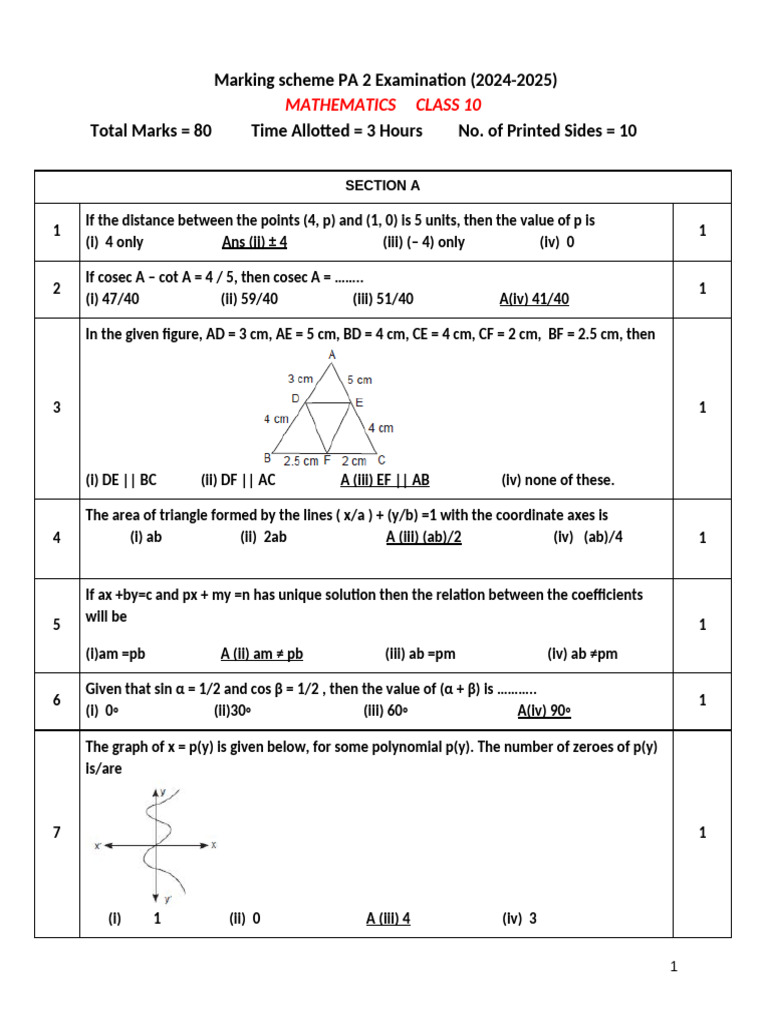 Marking scheme PA 2 Examination (2024-2025)
MATHEMATICS CLASS 10
Total Marks = 80 Time Allotted = 3 Hours No. of Printed Sides = 10

| SECTION A | | |
|---|---|---|
| 1 | If the distance between the points (4, p) and (1, 0) is 5 units, then the value of p is (i) 4 only Ans (ii) ± 4 (iii) (– 4) only (iv) 0 | 1 |
| 2 | If cosec A – cot A = 4 / 5, then cosec A = …….. (i) 47/40 (ii) 59/40 (iii) 51/40 A(iv) 41/40 | 1 |
| 3 | In the given figure, AD = 3 cm, AE = 5 cm, BD = 4 cm, CE = 4 cm, CF = 2 cm, BF = 2.5 cm, then A 3 cm 5 cm D E 4 cm 4 cm B 2.5 cm F 2 cm C (i) DE \|\| BC (ii) DF \|\| AC A (iii) EF \|\| AB (iv) none of these. | 1 |
| 4 | The area of triangle formed by the lines ( x/a ) + (y/b) =1 with the coordinate axes is (i) ab (ii) 2ab A (iii) (ab)/2 (iv) (ab)/4 | 1 |
| 5 | If ax +by=c and px + my =n has unique solution then the relation between the coefficients will be (i)am =pb A (ii) am ≠ pb (iii) ab =pm (iv) ab ≠pm | 1 |
| 6 | Given that sin α = 1/2 and cos β = 1/2 , then the value of (α + β) is ……….. (i) 0° (ii)30° (iii) 60° A(iv) 90° | 1 |
| 7 | The graph of x = p(y) is given below, for some polynomial p(y). The number of zeroes of p(y) is/are y x' x y' (i) 1 (ii) 0 A (iii) 4 (iv) 3 | 1 |

1